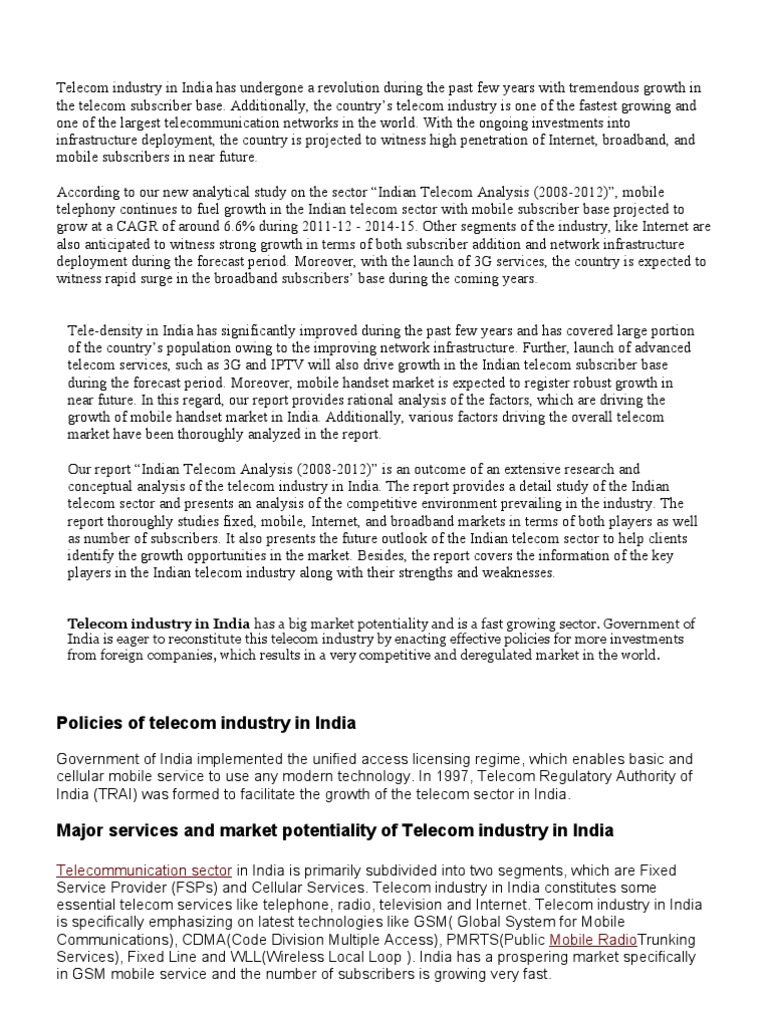 Telecom industry in India has undergone a revolution during the past few years with tremendous growth in the telecom subscriber base. Additionally, the country's telecom industry is one of the fastest growing and one of the largest telecommunication networks in the world. With the ongoing investments into infrastructure deployment, the country is projected to witness high penetration of Internet, broadband, and mobile subscribers in near future.

According to our new analytical study on the sector "Indian Telecom Analysis (2008-2012)", mobile telephony continues to fuel growth in the Indian telecom sector with mobile subscriber base projected to grow at a CAGR of around 6.6% during 2011-12 - 2014-15. Other segments of the industry, like Internet are also anticipated to witness strong growth in terms of both subscriber addition and network infrastructure deployment during the forecast period. Moreover, with the launch of 3G services, the country is expected to witness rapid surge in the broadband subscribers' base during the coming years.

Tele-density in India has significantly improved during the past few years and has covered large portion of the country's population owing to the improving network infrastructure. Further, launch of advanced telecom services, such as 3G and IPTV will also drive growth in the Indian telecom subscriber base during the forecast period. Moreover, mobile handset market is expected to register robust growth in near future. In this regard, our report provides rational analysis of the factors, which are driving the growth of mobile handset market in India. Additionally, various factors driving the overall telecom market have been thoroughly analyzed in the report.

Our report "Indian Telecom Analysis (2008-2012)" is an outcome of an extensive research and conceptual analysis of the telecom industry in India. The report provides a detail study of the Indian telecom sector and presents an analysis of the competitive environment prevailing in the industry. The report thoroughly studies fixed, mobile, Internet, and broadband markets in terms of both players as well as number of subscribers. It also presents the future outlook of the Indian telecom sector to help clients identify the growth opportunities in the market. Besides, the report covers the information of the key players in the Indian telecom industry along with their strengths and weaknesses.

Telecom industry in India has a big market potentiality and is a fast growing sector. Government of India is eager to reconstitute this telecom industry by enacting effective policies for more investments from foreign companies, which results in a very competitive and deregulated market in the world.

Policies of telecom industry in India

Government of India implemented the unified access licensing regime, which enables basic and cellular mobile service to use any modern technology. In 1997, Telecom Regulatory Authority of India (TRAI) was formed to facilitate the growth of the telecom sector in India.

Major services and market potentiality of Telecom industry in India

Telecommunication sector in India is primarily subdivided into two segments, which are Fixed Service Provider (FSPs) and Cellular Services. Telecom industry in India constitutes some essential telecom services like telephone, radio, television and Internet. Telecom industry in India is specifically emphasizing on latest technologies like GSM( Global System for Mobile Communications), CDMA(Code Division Multiple Access), PMRTS(Public Mobile RadioTrunking Services), Fixed Line and WLL(Wireless Local Loop ). India has a prospering market specifically in GSM mobile service and the number of subscribers is growing very fast.